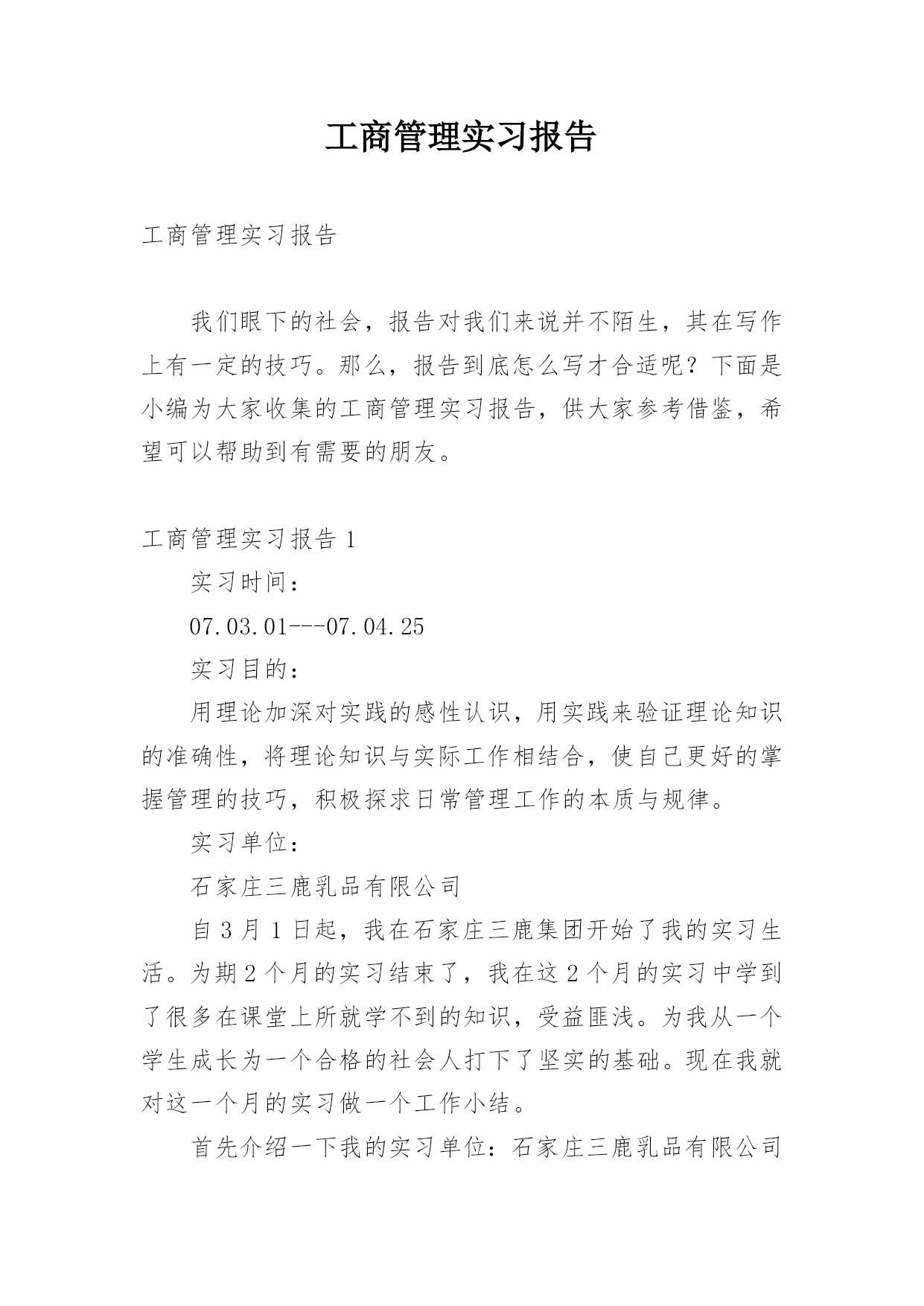 工商管理实习报告

工商管理实习报告

我们眼下的社会，报告对我们来说并不陌生，其在写作上有一定的技巧。那么，报告到底怎么写才合适呢？下面是小编为大家收集的工商管理实习报告，供大家参考借鉴，希望可以帮助到有需要的朋友。

工商管理实习报告 1

实习时间：

07.03.01---07.04.25

实习目的：

用理论加深对实践的感性认识，用实践来验证理论知识的准确性，将理论知识与实际工作相结合，使自己更好的掌握管理的技巧，积极探求日常管理工作的本质与规律。

实习单位：

石家庄三鹿乳品有限公司

自 3 月 1 日起，我在石家庄三鹿集团开始了我的实习生活。为期 2 个月的实习结束了，我在这 2 个月的实习中学到了很多在课堂上所就学不到的知识，受益匪浅。为我从一个学生成长为一个合格的社会人打下了坚实的基础。现在我就对这一个月的实习做一个工作小结。

首先介绍一下我的实习单位：石家庄三鹿乳品有限公司